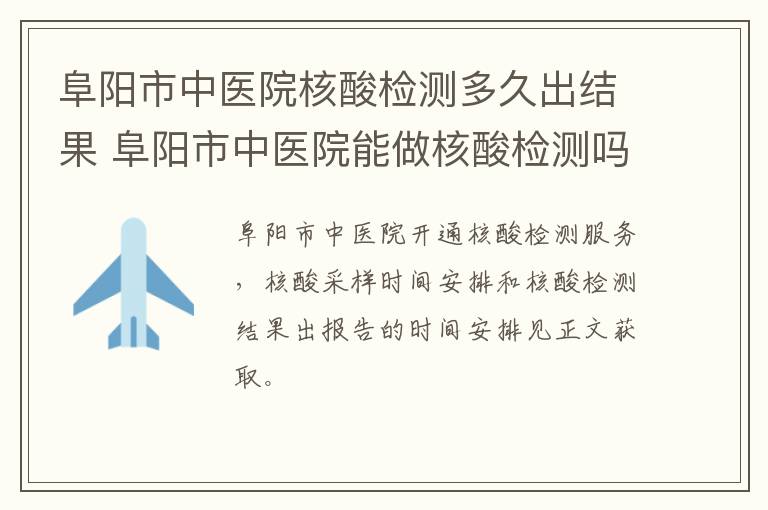 阜阳市中医院核酸检测多久出结果 阜阳市中医院能做核酸检测吗

阜阳市中医院开通核酸检测服务，核酸采样时间安排和核酸检测结果出报告的时间安排见正文获取。